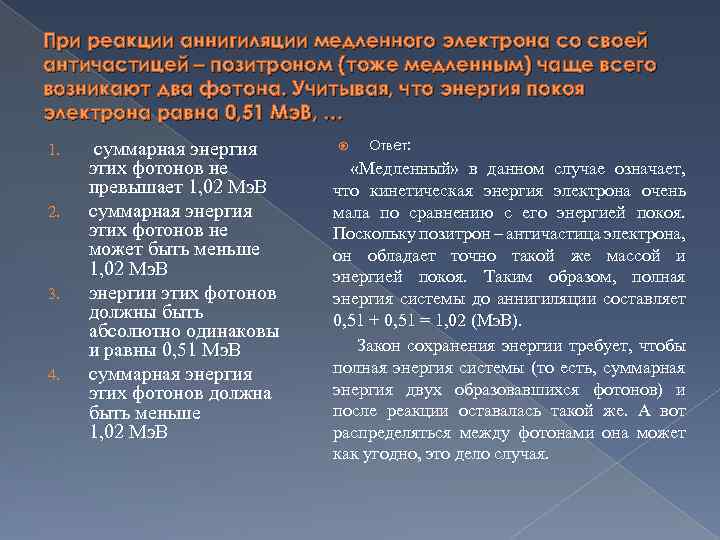 При реакции аннигиляции медленного электрона со своей античастицей – позитроном (тоже медленным) чаще всего возникают два фотона. Учитывая, что энергия покоя электрона равна 0,51 МэВ, …

1. суммарная энергия этих фотонов не превышает 1,02 МэВ
2. суммарная энергия этих фотонов не может быть меньше 1,02 МэВ
3. энергии этих фотонов должны быть абсолютно одинаковы и равны 0,51 МэВ
4. суммарная энергия этих фотонов должна быть меньше 1,02 МэВ

Ответ:

«Медленный» в данном случае означает, что кинетическая энергия электрона очень мала по сравнению с его энергией покоя. Поскольку позитрон – античастица электрона, он обладает точно такой же массой и энергией покоя. Таким образом, полная энергия системы до аннигиляции составляет 0,51 + 0,51 = 1,02 (МэВ).

Закон сохранения энергии требует, чтобы полная энергия системы (то есть, суммарная энергия двух образовавшихся фотонов) и после реакции оставалась такой же. А вот распределяться между фотонами она может как угодно, это дело случая.